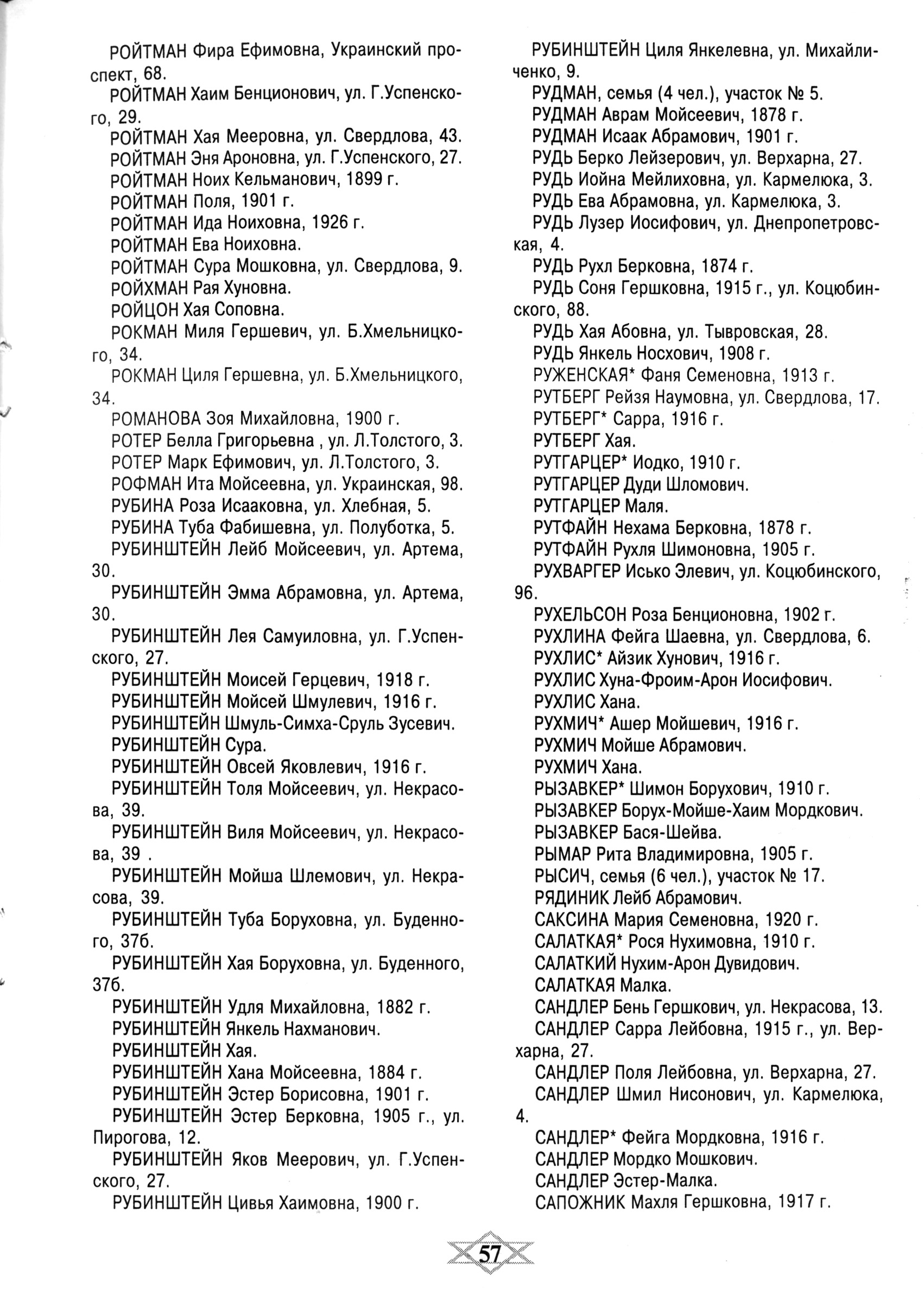 РОЙТМАН Фира Ефимовна, Украинский проспект, 68.
РОЙТМАН Хаим Бенционович, ул. Г.Успенского, 29.
РОЙТМАН Хая Мееровна, ул. Свердлова, 43.
РОЙТМАН Эня Ароновна, ул. Г.Успенского, 27.
РОЙТМАН Ноих Кельманович, 1899 г.
РОЙТМАН Поля, 1901 г.
РОЙТМАН Ида Ноиховна, 1926 г.
РОЙТМАН Ева Ноиховна.
РОЙТМАН Сура Мошковна, ул. Свердлова, 9.
РОЙХМАН Рая Хуновна.
РОЙЦОН Хая Соповна.
РОКМАН Миля Гершевич, ул. Б.Хмельницкого, 34.
РОКМАН Циля Гершевна, ул. Б.Хмельницкого, 34.
РОМАНОВА Зоя Михайловна, 1900 г.
РОТЕР Белла Григорьевна , ул. Л.Толстого, 3.
РОТЕР Марк Ефимович, ул. Л.Толстого, 3.
РОФМАН Ита Мойсеевна, ул. Украинская, 98.
РУБИНА Роза Исааковна, ул. Хлебная, 5.
РУБИНА Туба Фабишевна, ул. Полуботка, 5.
РУБИНШТЕЙН Лейб Мойсеевич, ул. Артема, 30.
РУБИНШТЕЙН Эмма Абрамовна, ул. Артема, 30.
РУБИНШТЕЙН Лея Самуиловна, ул. Г.Успенского, 27.
РУБИНШТЕЙН Моисей Герцевич, 1918 г.
РУБИНШТЕЙН Мойсей Шмулевич, 1916 г.
РУБИНШТЕЙН Шмуль-Симха-Сруль Зусевич.
РУБИНШТЕЙН Сура.
РУБИНШТЕЙН Овсей Яковлевич, 1916 г.
РУБИНШТЕЙН Толя Мойсеевич, ул. Некрасова, 39.
РУБИНШТЕЙН Виля Мойсеевич, ул. Некрасова, 39 .
РУБИНШТЕЙН Мойша Шлемович, ул. Некрасова, 39.
РУБИНШТЕЙН Туба Боруховна, ул. Буденного, 37б.
РУБИНШТЕЙН Хая Боруховна, ул. Буденного, 37б.
РУБИНШТЕЙН Удля Михайловна, 1882 г.
РУБИНШТЕЙН Янкель Нахманович.
РУБИНШТЕЙН Хая.
РУБИНШТЕЙН Хана Мойсеевна, 1884 г.
РУБИНШТЕЙН Эстер Борисовна, 1901 г.
РУБИНШТЕЙН Эстер Берковна, 1905 г., ул. Пирогова, 12.
РУБИНШТЕЙН Яков Меерович, ул. Г.Успенского, 27.
РУБИНШТЕЙН Цивья Хаимовна, 1900 г.

РУБИНШТЕЙН Циля Янкелевна, ул. Михайличенко, 9.
РУДМАН, семья (4 чел.), участок № 5.
РУДМАН Аврам Мойсеевич, 1878 г.
РУДМАН Исаак Абрамович, 1901 г.
РУДЬ Берко Лейзерович, ул. Верхарна, 27.
РУДЬ Иойна Мейлиховна, ул. Кармелюка, 3.
РУДЬ Ева Абрамовна, ул. Кармелюка, 3.
РУДЬ Лузер Иосифович, ул. Днепропетровская, 4.
РУДЬ Рухл Берковна, 1874 г.
РУДЬ Соня Гершковна, 1915 г., ул. Коцюбинского, 88.
РУДЬ Хая Абовна, ул. Тывровская, 28.
РУДЬ Янкель Носхович, 1908 г.
РУЖЕНСКАЯ* Фаня Семеновна, 1913 г.
РУТБЕРГ Рейзя Наумовна, ул. Свердлова, 17.
РУТБЕРГ* Сарра, 1916 г.
РУТБЕРГ Хая.
РУТГАРЦЕР* Иодко, 1910 г.
РУТГАРЦЕР Дуди Шломович.
РУТГАРЦЕР Маля.
РУТФАЙН Нехама Берковна, 1878 г.
РУТФАЙН Рухля Шимоновна, 1905 г.
РУХВАРГЕР Исько Элевич, ул. Коцюбинского, 96.
РУХЕЛЬСОН Роза Бенционовна, 1902 г.
РУХЛИНА Фейга Шаевна, ул. Свердлова, 6.
РУХЛИС* Айзик Хунович, 1916 г.
РУХЛИС Хуна-Фроим-Арон Иосифович.
РУХЛИС Хана.
РУХМИЧ* Ашер Мойшевич, 1916 г.
РУХМИЧ Мойше Абрамович.
РУХМИЧ Хана.
РЫЗАВКЕР* Шимон Борухович, 1910 г.
РЫЗАВКЕР Борух-Мойше-Хаим Мордкович.
РЫЗАВКЕР Бася-Шейва.
РЫМАР Рита Владимировна, 1905 г.
РЫСИЧ, семья (6 чел.), участок № 17.
РЯДИНИК Лейб Абрамович.
САКСИНА Мария Семеновна, 1920 г.
САЛАТКАЯ* Рося Нухимовна, 1910 г.
САЛАТКИЙ Нухим-Арон Дувидович.
САЛАТКАЯ Малка.
САНДЛЕР Бень Гершкович, ул. Некрасова, 13.
САНДЛЕР Сарра Лейбовна, 1915 г., ул. Верхарна, 27.
САНДЛЕР Поля Лейбовна, ул. Верхарна, 27.
САНДЛЕР Шмил Нисонович, ул. Кармелюка, 4.
САНДЛЕР* Фейга Мордковна, 1916 г.
САНДЛЕР Мордко Мошкович.
САНДЛЕР Эстер-Малка.
САПОЖНИК Махля Гершковна, 1917 г.

57